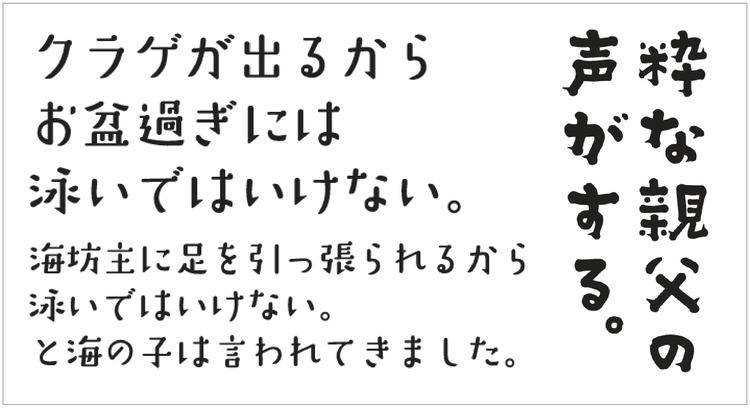 クラゲが出るから
お盆過ぎには
泳いではいけない。

海坊主に足を引っ張られるから
泳いではいけない。
と海の子は言われてきました。

粋な親父の
声がする。